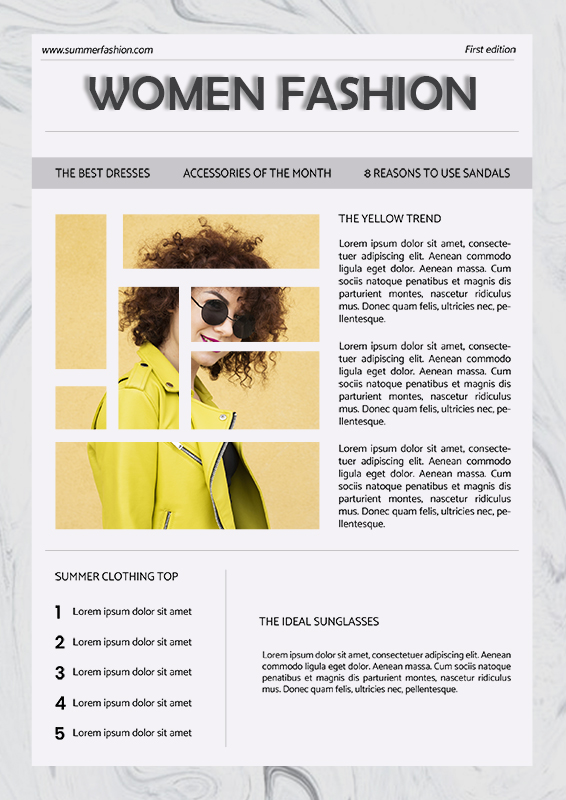 www.summerfashion.com

First edition

WOMEN FASHION

THE BEST DRESSES

ACCESSORIES OF THE MONTH

8 REASONS TO USE SANDALS

THE YELLOW TREND

Lorem ipsum dolor sit amet, consectetuer adipiscing elit. Aenean commodo ligula eget dolor. Aenean massa. Cum sociis natoque penatibus et magnis dis parturient montes, nascetur ridiculus mus. Donec quam felis, ultricies nec, pellentesque.

Lorem ipsum dolor sit amet, consectetuer adipiscing elit. Aenean commodo ligula eget dolor. Aenean massa. Cum sociis natoque penatibus et magnis dis parturient montes, nascetur ridiculus mus. Donec quam felis, ultricies nec, pellentesque.

Lorem ipsum dolor sit amet, consectetuer adipiscing elit. Aenean commodo ligula eget dolor. Aenean massa. Cum sociis natoque penatibus et magnis dis parturient montes, nascetur ridiculus mus. Donec quam felis, ultricies nec, pellentesque.

SUMMER CLOTHING TOP

1 Lorem ipsum dolor sit amet

2 Lorem ipsum dolor sit amet

3 Lorem ipsum dolor sit amet

4 Lorem ipsum dolor sit amet

5 Lorem ipsum dolor sit amet

THE IDEAL SUNGLASSES

Lorem ipsum dolor sit amet, consectetuer adipiscing elit. Aenean commodo ligula eget dolor. Aenean massa. Cum sociis natoque penatibus et magnis dis parturient montes, nascetur ridiculus mus. Donec quam felis, ultricies nec, pellentesque.